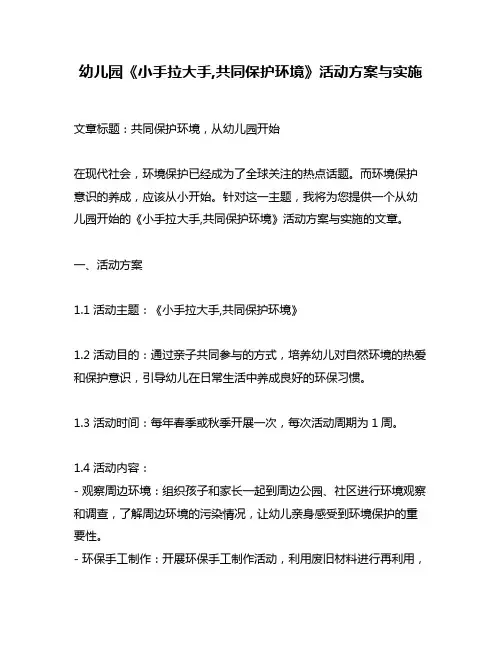 幼儿园《小手拉大手,共同保护环境》活动方案与实施

文章标题：共同保护环境，从幼儿园开始

在现代社会，环境保护已经成为了全球关注的热点话题。而环境保护意识的养成，应该从小开始。针对这一主题，我将为您提供一个从幼儿园开始的《小手拉大手,共同保护环境》活动方案与实施的文章。

一、活动方案

1.1 活动主题：《小手拉大手,共同保护环境》

1.2 活动目的：通过亲子共同参与的方式，培养幼儿对自然环境的热爱和保护意识，引导幼儿在日常生活中养成良好的环保习惯。

1.3 活动时间：每年春季或秋季开展一次，每次活动周期为 1 周。

1.4 活动内容：
- 观察周边环境：组织孩子和家长一起到周边公园、社区进行环境观察和调查，了解周边环境的污染情况，让幼儿亲身感受到环境保护的重要性。
- 环保手工制作：开展环保手工制作活动，利用废旧材料进行再利用，